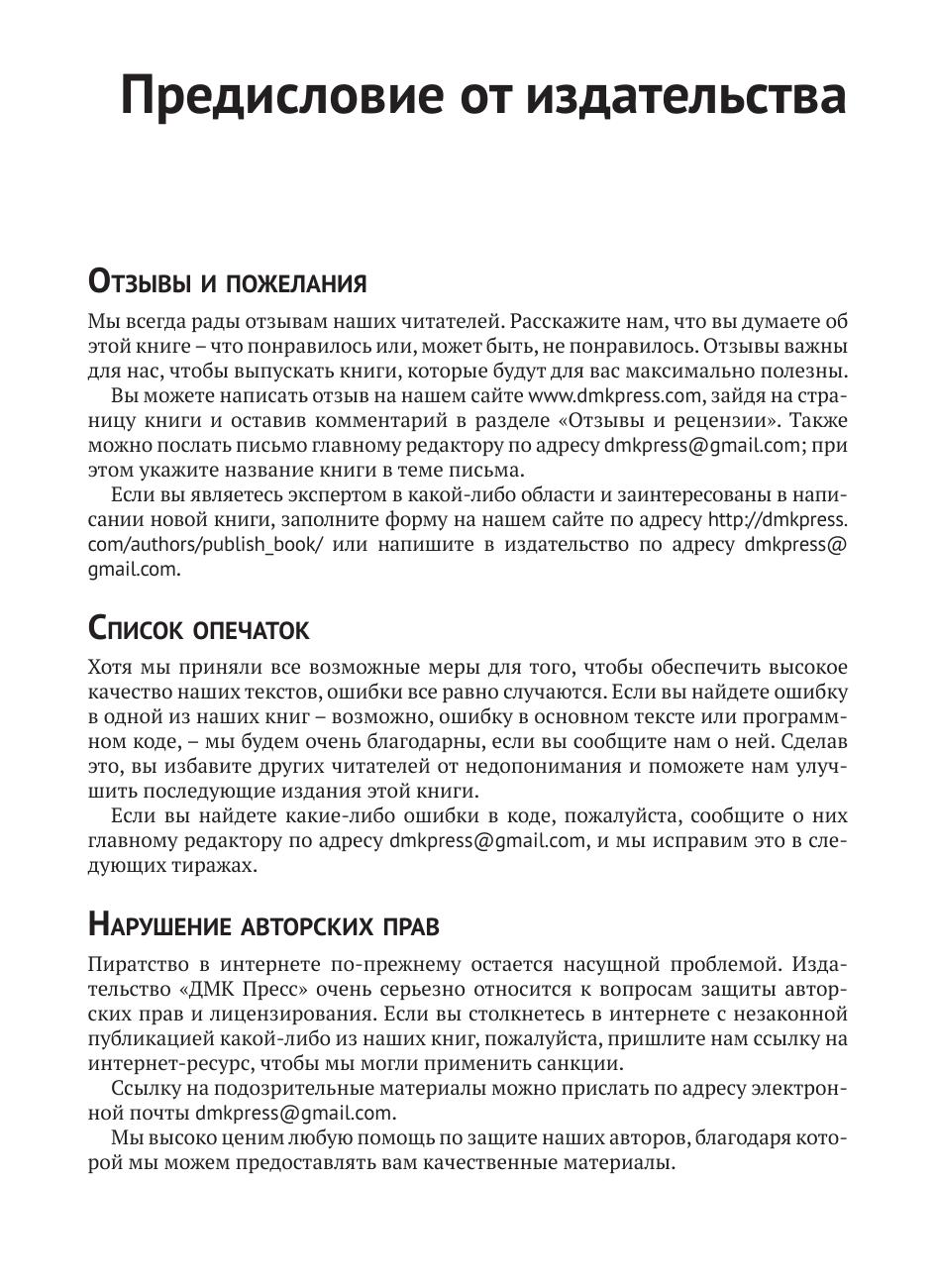 Предисловие от издательства

Отзывы и пожелания

Мы всегда рады отзывам наших читателей. Расскажите нам, что вы думаете об этой книге – что понравилось или, может быть, не понравилось. Отзывы важны для нас, чтобы выпускать книги, которые будут для вас максимально полезны.

Вы можете написать отзыв на нашем сайте www.dmkpress.com, зайдя на страницу книги и оставив комментарий в разделе «Отзывы и рецензии». Также можно послать письмо главному редактору по адресу dmkpress@gmail.com; при этом укажите название книги в теме письма.

Если вы являетесь экспертом в какой-либо области и заинтересованы в написании новой книги, заполните форму на нашем сайте по адресу http://dmkpress.com/authors/publish_book/ или напишите в издательство по адресу dmkpress@gmail.com.

Список опечаток

Хотя мы приняли все возможные меры для того, чтобы обеспечить высокое качество наших текстов, ошибки все равно случаются. Если вы найдете ошибку в одной из наших книг – возможно, ошибку в основном тексте или программном коде, – мы будем очень благодарны, если вы сообщите нам о ней. Сделав это, вы избавите других читателей от недопонимания и поможете нам улучшить последующие издания этой книги.

Если вы найдете какие-либо ошибки в коде, пожалуйста, сообщите о них главному редактору по адресу dmkpress@gmail.com, и мы исправим это в следующих тиражах.

Нарушение авторских прав

Пиратство в интернете по-прежнему остается насущной проблемой. Издательство «ДМК Пресс» очень серьезно относится к вопросам защиты авторских прав и лицензирования. Если вы столкнетесь в интернете с незаконной публикацией какой-либо из наших книг, пожалуйста, пришлите нам ссылку на интернет-ресурс, чтобы мы могли применить санкции.

Ссылку на подозрительные материалы можно прислать по адресу электронной почты dmkpress@gmail.com.

Мы высоко ценим любую помощь по защите наших авторов, благодаря которой мы можем предоставлять вам качественные материалы.